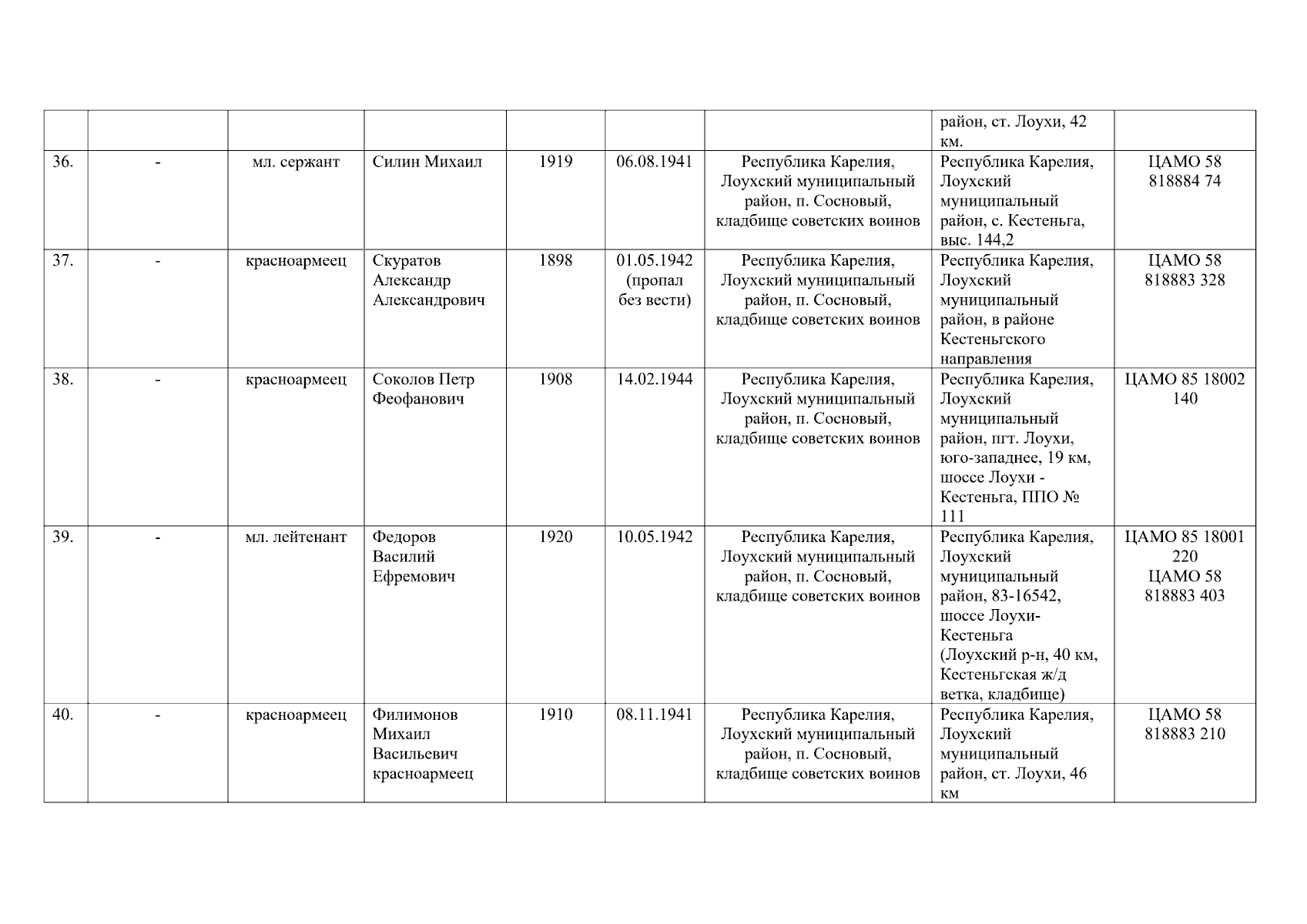 | | | | | | | | | |
|---|---|---|---|---|---|---|---|---|
| | | | | | | | район, ст. Лоухи, 42 км. | |
| 36. | - | мл. сержант | Силин Михаил | 1919 | 06.08.1941 | Республика Карелия, Лоухский муниципальный район, п. Сосновый, кладбище советских воинов | Республика Карелия, Лоухский муниципальный район, с. Кестеньга, выс. 144,2 | ЦАМО 58 818884 74 |
| 37. | - | красноармеец | Скуратов Александр Александрович | 1898 | 01.05.1942 (пропал без вести) | Республика Карелия, Лоухский муниципальный район, п. Сосновый, кладбище советских воинов | Республика Карелия, Лоухский муниципальный район, в районе Кестеньгского направления | ЦАМО 58 818883 328 |
| 38. | - | красноармеец | Соколов Петр Феофанович | 1908 | 14.02.1944 | Республика Карелия, Лоухский муниципальный район, п. Сосновый, кладбище советских воинов | Республика Карелия, Лоухский муниципальный район, пгт. Лоухи, юго-западнее, 19 км, шоссе Лоухи - Кестеньга, ППО № 111 | ЦАМО 85 18002 140 |
| 39. | - | мл. лейтенант | Федоров Василий Ефремович | 1920 | 10.05.1942 | Республика Карелия, Лоухский муниципальный район, п. Сосновый, кладбище советских воинов | Республика Карелия, Лоухский муниципальный район, 83-16542, шоссе Лоухи-Кестеньга (Лоухский р-н, 40 км, Кестеньгская ж/д ветка, кладбище) | ЦАМО 85 18001 220 ЦАМО 58 818883 403 |
| 40. | - | красноармеец | Филимонов Михаил Васильевич красноармеец | 1910 | 08.11.1941 | Республика Карелия, Лоухский муниципальный район, п. Сосновый, кладбище советских воинов | Республика Карелия, Лоухский муниципальный район, ст. Лоухи, 46 км | ЦАМО 58 818883 210 |